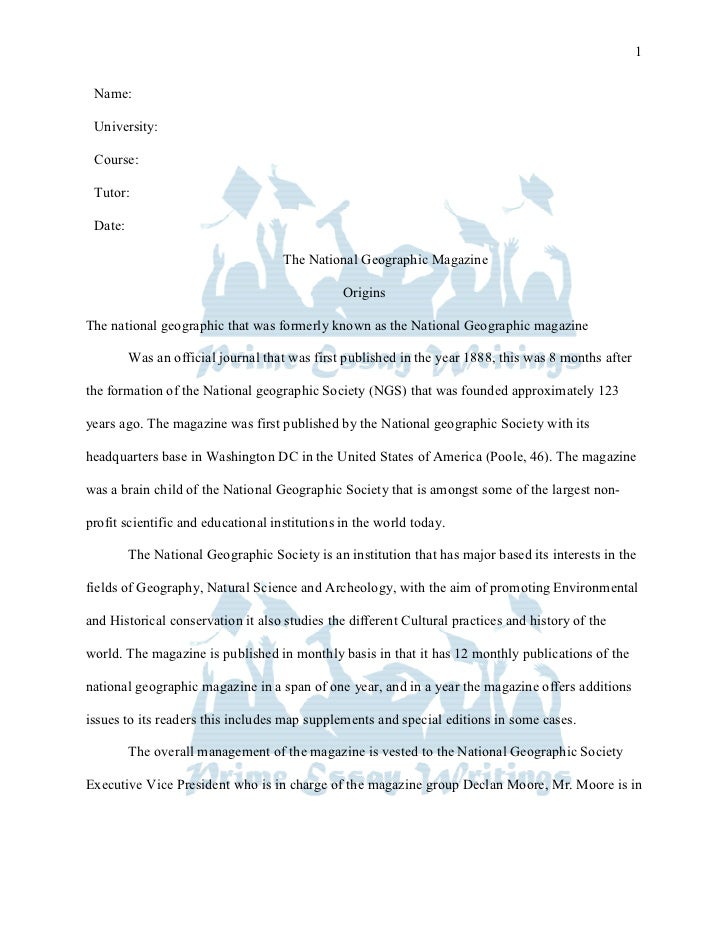 1

Name:

University:

Course:

Tutor:

Date:

The National Geographic Magazine

Origins

The national geographic that was formerly known as the National Geographic magazine

Was an official journal that was first published in the year 1888, this was 8 months after the formation of the National geographic Society (NGS) that was founded approximately 123 years ago. The magazine was first published by the National geographic Society with its headquarters base in Washington DC in the United States of America (Poole, 46). The magazine was a brain child of the National Geographic Society that is amongst some of the largest non-profit scientific and educational institutions in the world today.

The National Geographic Society is an institution that has major based its interests in the fields of Geography, Natural Science and Archeology, with the aim of promoting Environmental and Historical conservation it also studies the different Cultural practices and history of the world. The magazine is published in monthly basis in that it has 12 monthly publications of the national geographic magazine in a span of one year, and in a year the magazine offers additions issues to its readers this includes map supplements and special editions in some cases.

The overall management of the magazine is vested to the National Geographic Society Executive Vice President who is in charge of the magazine group Declan Moore, Mr. Moore is in

Prime Essay Writings

Prime Essay Writings